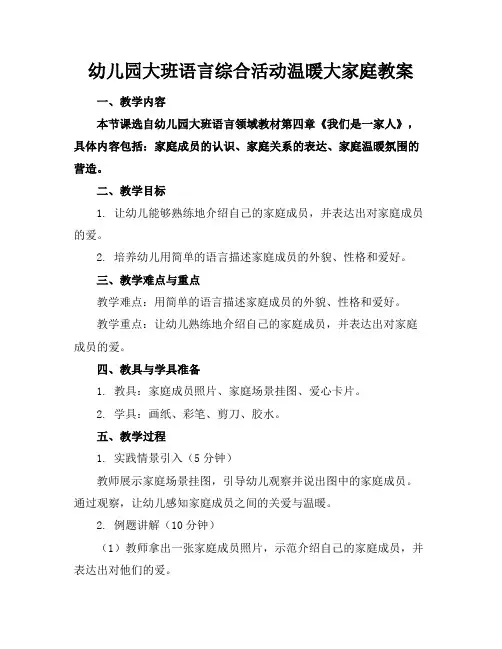 幼儿园大班语言综合活动温暖大家庭教案

一、教学内容

本节课选自幼儿园大班语言领域教材第四章《我们是一家人》，具体内容包括：家庭成员的认识、家庭关系的表达、家庭温暖氛围的营造。

二、教学目标

1. 让幼儿能够熟练地介绍自己的家庭成员，并表达出对家庭成员的爱。

2. 培养幼儿用简单的语言描述家庭成员的外貌、性格和爱好。

三、教学难点与重点

教学难点：用简单的语言描述家庭成员的外貌、性格和爱好。

教学重点：让幼儿熟练地介绍自己的家庭成员，并表达出对家庭成员的爱。

四、教具与学具准备

1. 教具：家庭成员照片、家庭场景挂图、爱心卡片。

2. 学具：画纸、彩笔、剪刀、胶水。

五、教学过程

1. 实践情景引入（5 分钟）

教师展示家庭场景挂图，引导幼儿观察并说出图中的家庭成员。通过观察，让幼儿感知家庭成员之间的关爱与温暖。

2. 例题讲解（10 分钟）

（1）教师拿出一张家庭成员照片，示范介绍自己的家庭成员，并表达出对他们的爱。